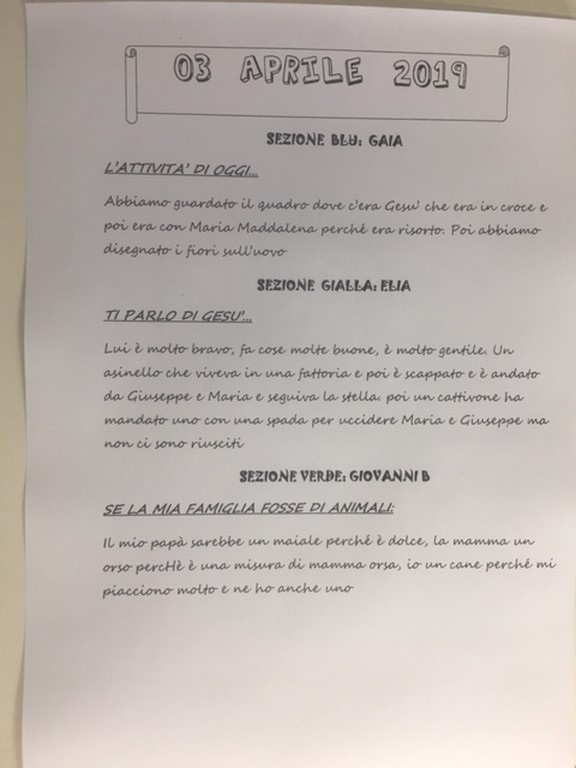 03 APRILE 2019

SEZIONE BLU: GAIA

L'ATTIVITA' DI OGGI...

Abbiamo guardato il quadro dove c'era Gesu' che era in croce e poi era con Maria Maddalena perché era risorto. Poi abbiamo disegnato i fiori sull'uovo

SEZIONE GIALLA: ELIA

TI PARLO DI GESU'...

Lui è molto bravo, fa cose molte buone, è molto gentile. Un asinello che viveva in una fattoria e poi è scappato e è andato da Giuseppe e Maria e seguiva la stella. poi un cattivone ha mandato uno con una spada per uccidere Maria e Giuseppe ma non ci sono riusciti

SEZIONE VERDE: GIOVANNI B

SE LA MIA FAMIGLIA FOSSE DI ANIMALI:

Il mio papà sarebbe un maiale perché è dolce, la mamma un orso percHè è una misura di mamma orsa, io un cane perché mi piacciono molto e ne ho anche uno